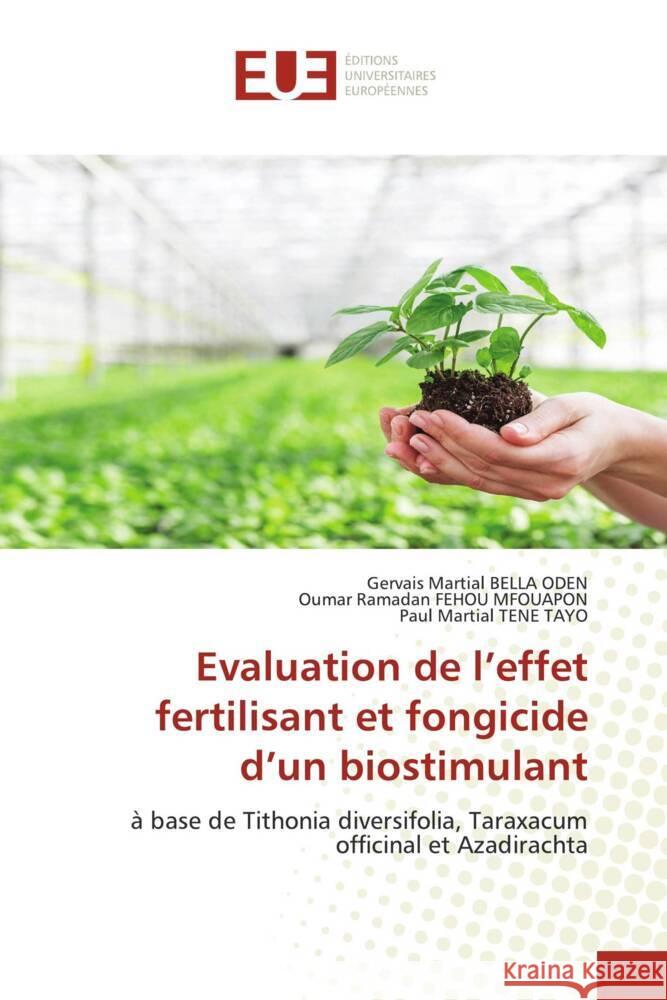 EUE ÉDITIONS UNIVERSITAIRES EUROPÉENNES

Gervais Martial BELLA ODEN
Oumar Ramadan FEHOU MFOUAPON
Paul Martial TENE TAYO

Evaluation de l'effet fertilisant et fongicide d'un biostimulant

à base de Tithonia diversifolia, Taraxacum officinal et Azadirachta